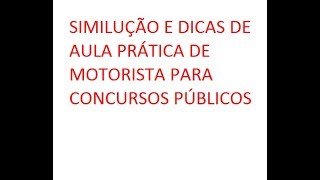 SIMILUÇÃO E DICAS DE AULA PRÁTICA DE MOTORISTA PARA CONCURSOS PÚBLICOS